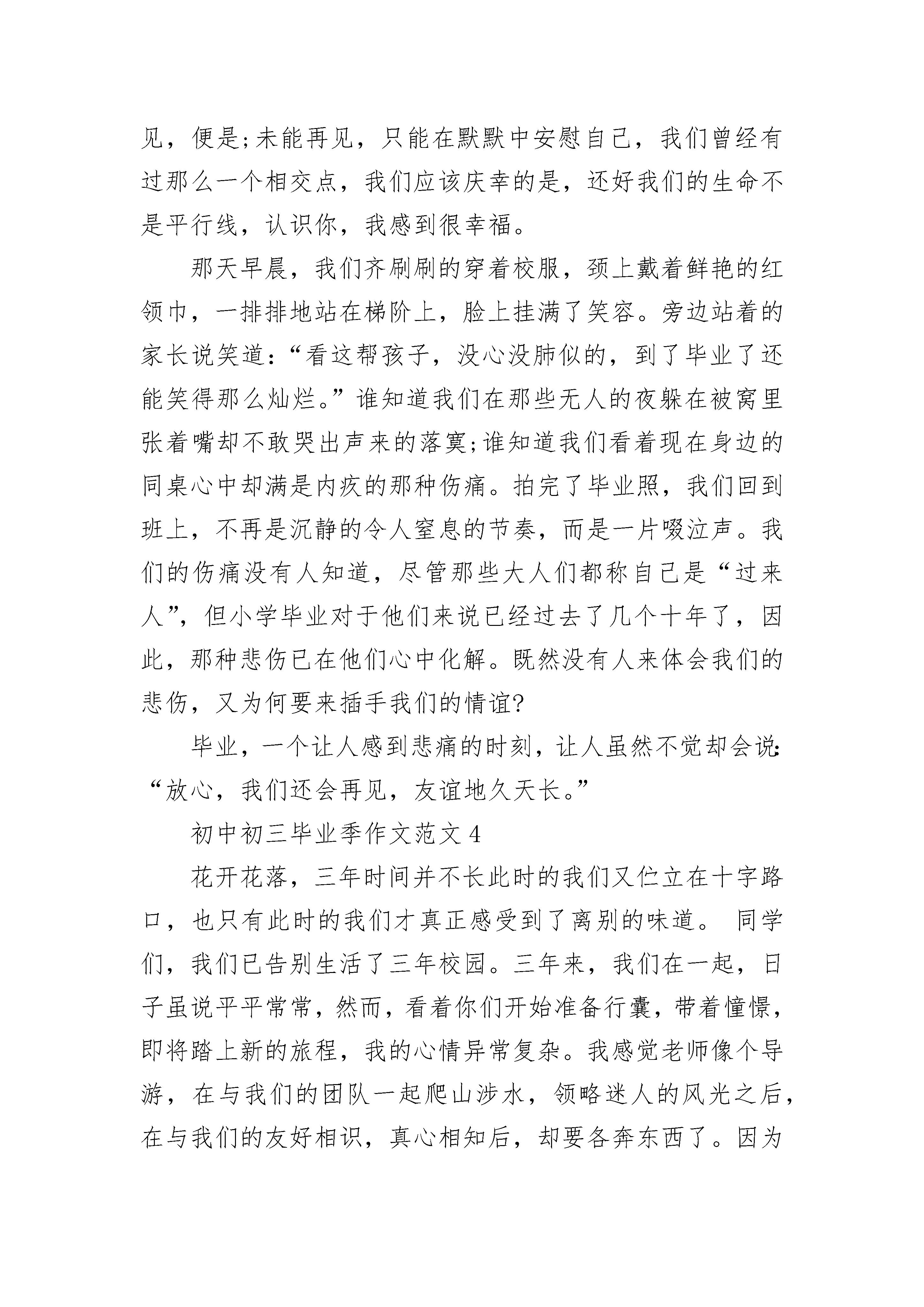 见，便是;未能再见，只能在默默中安慰自己，我们曾经有过那么一个相交点，我们应该庆幸的是，还好我们的生命不是平行线，认识你，我感到很幸福。

那天早晨，我们齐刷刷的穿着校服，颈上戴着鲜艳的红领巾，一排排地站在梯阶上，脸上挂满了笑容。旁边站着的家长说笑道：“看这帮孩子，没心没肺似的，到了毕业了还能笑得那么灿烂。”谁知道我们在那些无人的夜躲在被窝里张着嘴却不敢哭出声来的落寞;谁知道我们看着现在身边的同桌心中却满是内疚的那种伤痛。拍完了毕业照，我们回到班上，不再是沉静的令人窒息的节奏，而是一片啜泣声。我们的伤痛没有人知道，尽管那些大人们都称自己是“过来人”，但小学毕业对于他们来说已经过去了几个十年了，因此，那种悲伤已在他们心中化解。既然没有人来体会我们的悲伤，又为何要来插手我们的情谊?

毕业，一个让人感到悲痛的时刻，让人虽然不觉却会说：“放心，我们还会再见，友谊地久天长。”

初中初三毕业季作文范文 4

花开花落，三年时间并不长此时的我们又伫立在十字路口，也只有此时的我们才真正感受到了离别的味道。 同学们，我们已告别生活了三年校园。三年来，我们在一起，日子虽说平平常常，然而，看着你们开始准备行囊，带着憧憬，即将踏上新的旅程，我的心情异常复杂。我感觉老师像个导游，在与我们的团队一起爬山涉水，领略迷人的风光之后，在与我们的友好相识，真心相知后，却要各奔东西了。因为